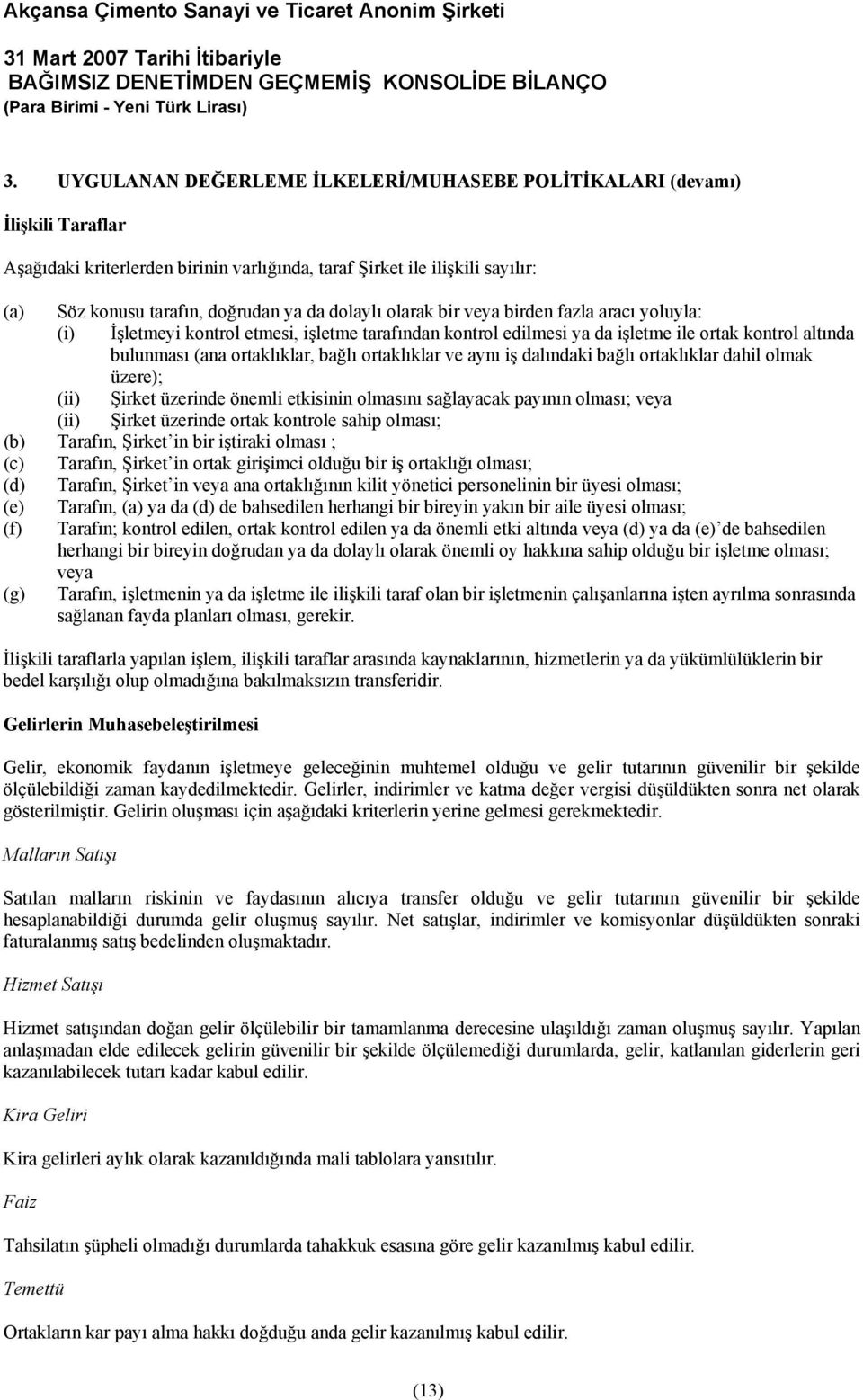 Akçansa Çimento Sanayi ve Ticaret Anonim Şirketi

31 Mart 2007 Tarihi İtibariyle
BAĞIMSIZ DENETİMDEN GEÇMEMİŞ KONSOLİDE BİLANÇO
(Para Birimi - Yeni Türk Lirası)

3. UYGULANAN DEĞERLEME İLKELERİ/MUHASEBE POLİTİKALARI (devamı)

İlişkili Taraflar

Aşağıdaki kriterlerden birinin varlığında, taraf Şirket ile ilişkili sayılır:

(a) Söz konusu tarafın, doğrudan ya da dolaylı olarak bir veya birden fazla aracı yoluyla:
(i) İşletmeyi kontrol etmesi, işletme tarafından kontrol edilmesi ya da işletme ile ortak kontrol altında bulunması (ana ortaklıklar, bağlı ortaklıklar ve aynı iş dalındaki bağlı ortaklıklar dahil olmak üzere);
(ii) Şirket üzerinde önemli etkisinin olmasını sağlayacak payının olması; veya
(ii) Şirket üzerinde ortak kontrole sahip olması;
(b) Tarafın, Şirket'in bir iştiraki olması ;
(c) Tarafın, Şirket'in ortak girişimci olduğu bir iş ortaklığı olması;
(d) Tarafın, Şirket'in veya ana ortaklığının kilit yönetici personelinin bir üyesi olması;
(e) Tarafın, (a) ya da (d) de bahsedilen herhangi bir bireyin yakın bir aile üyesi olması;
(f) Tarafın; kontrol edilen, ortak kontrol edilen ya da önemli etki altında veya (d) ya da (e)'de bahsedilen herhangi bir bireyin doğrudan ya da dolaylı olarak önemli oy hakkına sahip olduğu bir işletme olması; veya
(g) Tarafın, işletmenin ya da işletme ile ilişkili taraf olan bir işletmenin çalışanlarına işten ayrılma sonrasında sağlanan fayda planları olması, gerekir.

İlişkili taraflarla yapılan işlem, ilişkili taraflar arasında kaynaklarının, hizmetlerin ya da yükümlülüklerin bir bedel karşılığı olup olmadığına bakılmaksızın transferidir.

Gelirlerin Muhasebeleştirilmesi

Gelir, ekonomik faydanın işletmeye geleceğinin muhtemel olduğu ve gelir tutarının güvenilir bir şekilde ölçülebildiği zaman kaydedilmektedir. Gelirler, indirimler ve katma değer vergisi düşüldükten sonra net olarak gösterilmiştir. Gelirin oluşması için aşağıdaki kriterlerin yerine gelmesi gerekmektedir.

Malların Satışı

Satılan malların riskinin ve faydasının alıcıya transfer olduğu ve gelir tutarının güvenilir bir şekilde hesaplanabildiği durumda gelir oluşmuş sayılır. Net satışlar, indirimler ve komisyonlar düşüldükten sonraki faturalanmış satış bedelinden oluşmaktadır.

Hizmet Satışı

Hizmet satışından doğan gelir ölçülebilir bir tamamlanma derecesine ulaşıldığı zaman oluşmuş sayılır. Yapılan anlaşmadan elde edilecek gelirin güvenilir bir şekilde ölçülemediği durumlarda, gelir, katlanılan giderlerin geri kazanılabilecek tutarı kadar kabul edilir.

Kira Geliri

Kira gelirleri aylık olarak kazanıldığında mali tablolara yansıtılır.

Faiz

Tahsilatın şüpheli olmadığı durumlarda tahakkuk esasına göre gelir kazanılmış kabul edilir.

Temettü

Ortakların kar payı alma hakkı doğduğu anda gelir kazanılmış kabul edilir.

(13)